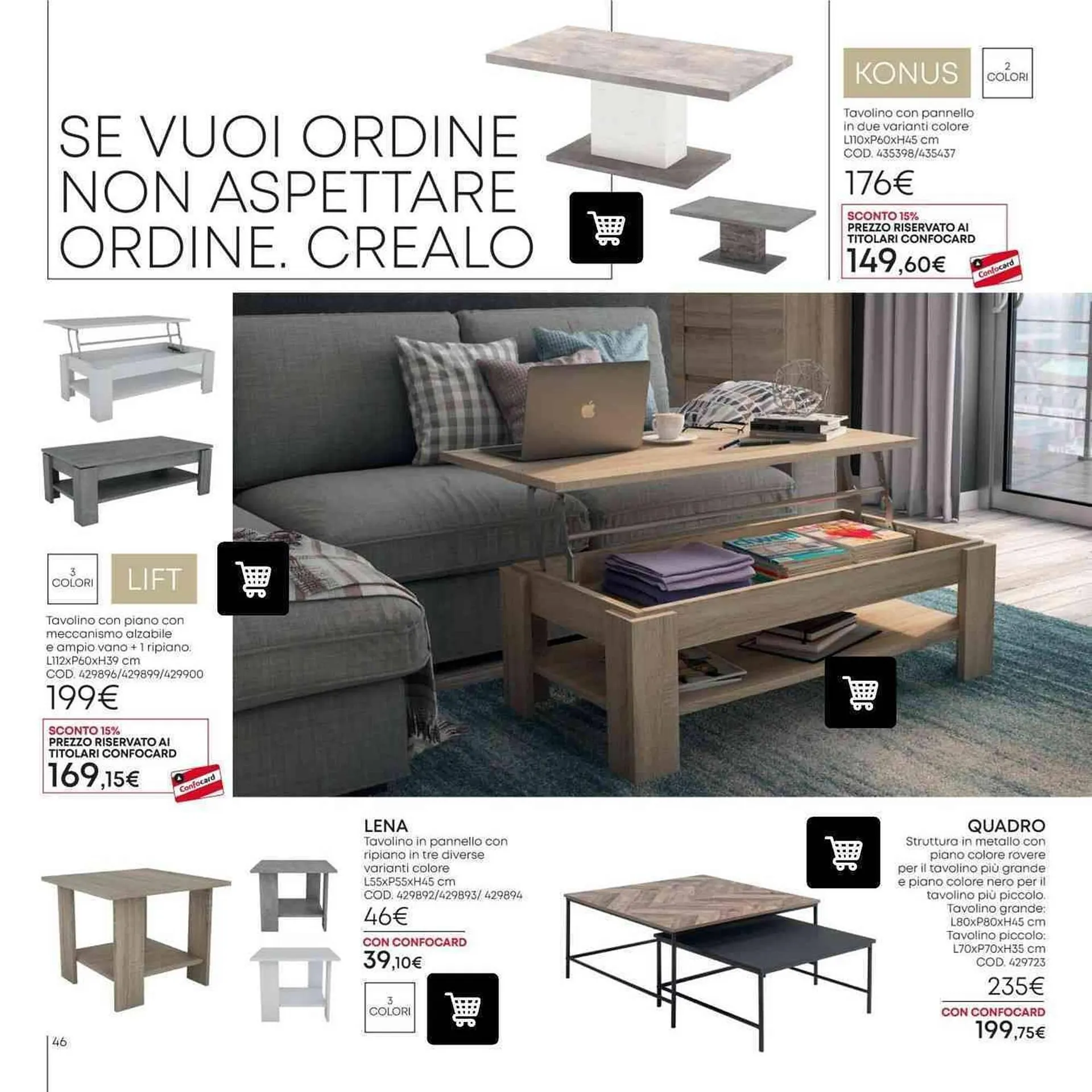 SE VUOI ORDINE NON ASPETTARE ORDINE. CREALO

KONUS

2 COLORI

Tavolino con pannello in due varianti colore L110xP60xH45 cm COD. 435398/435437

176€

SCONTO 15%
PREZZO RISERVATO AI TITOLARI CONFOCARD
149,60€

Confocard

3 COLORI

LIFT

Tavolino con piano con meccanismo alzabile e ampio vano + 1 ripiano. L112xP60xH39 cm COD. 429896/429899/429900

199€

SCONTO 15%
PREZZO RISERVATO AI TITOLARI CONFOCARD
169,15€

Confocard

LENA
Tavolino in pannello con ripiano in tre diverse varianti colore L55xP55xH45 cm COD. 429892/429893/ 429894

46€

CON CONFOCARD
39,10€

3 COLORI

QUADRO
Struttura in metallo con piano colore rovere per il tavolino più grande e piano colore nero per il tavolino più piccolo. Tavolino grande: L80xP80xH45 cm Tavolino piccolo: L70xP70xH35 cm COD. 429723

235€

CON CONFOCARD
199,75€

46